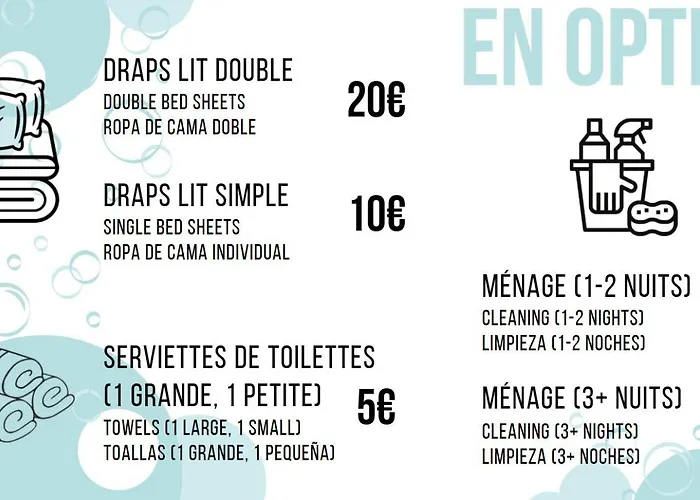 EN OPTI

DRAPS LIT DOUBLE
DOUBLE BED SHEETS
ROPA DE CAMA DOBLE

20€

DRAPS LIT SIMPLE
SINGLE BED SHEETS
ROPA DE CAMA INDIVIDUAL

10€

SERVIETTES DE TOILETTES (1 GRANDE, 1 PETITE)
TOWELS (1 LARGE, 1 SMALL)
TOALLAS (1 GRANDE, 1 PEQUEÑA)

5€

MÉNAGE (1-2 NUITS)
CLEANING (1-2 NIGHTS)
LIMPIEZA (1-2 NOCHES)

MÉNAGE (3+ NUITS)
CLEANING (3+ NIGHTS)
LIMPIEZA (3+ NOCHES)